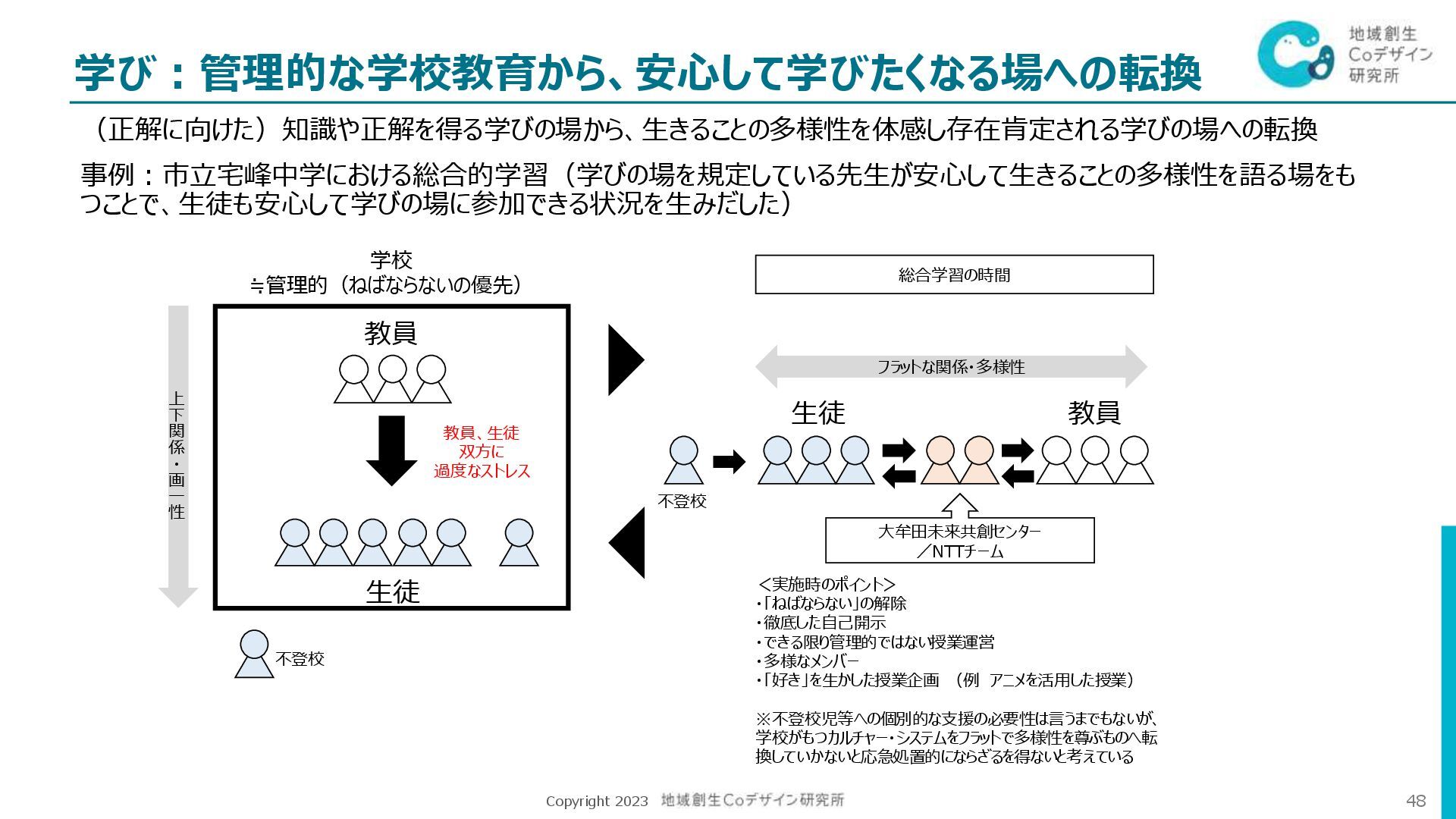 学び：管理的な学校教育から、安心して学びたくなる場への転換

地域創生
Coデザイン
研究所

（正解に向けた）知識や正解を得る学びの場から、生きることの多様性を体感し存在肯定される学びの場への転換

事例：市立宅峰中学における総合的学習（学びの場を規定している先生が安心して生きることの多様性を語る場をもつことで、生徒も安心して学びの場に参加できる状況を生みだした）

学校
≒管理的（ねばならないの優先）

上下関係・画一性

教員

教員、生徒
双方に
過度なストレス

生徒

不登校

総合学習の時間

フラットな関係・多様性

生徒

教員

不登校

大牟田未来共創センター
／NTTチーム

＜実施時のポイント＞
・「ねばならない」の解除
・徹底した自己開示
・できる限り管理的ではない授業運営
・多様なメンバー
・「好き」を生かした授業企画　（例　アニメを活用した授業）

※不登校児等への個別的な支援の必要性は言うまでもないが、学校がもつカルチャー・システムをフラットで多様性を尊ぶものへ転換していかないと応急処置的にならざるを得ないと考えている

Copyright 2023　地域創生Coデザイン研究所

48